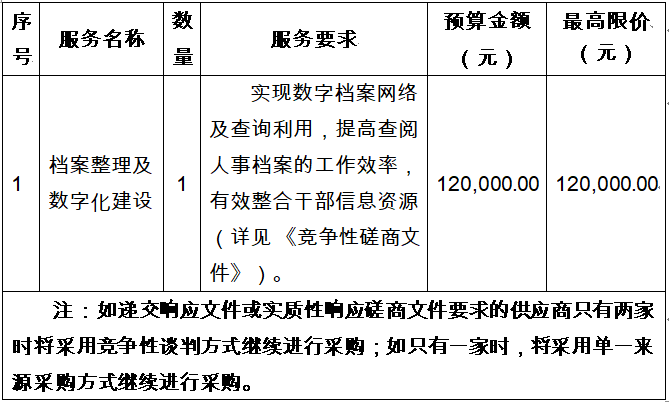 | 序号 | 服务名称 | 数量 | 服务要求 | 预算金额（元） | 最高限价（元） |
|---|---|---|---|---|---|
| 1 | 档案整理及数字化建设 | 1 | 实现数字档案网络及查询利用，提高查阅人事档案的工作效率，有效整合干部信息资源（详见《竞争性磋商文件》）。 | 120,000.00 | 120,000.00 |

注：如递交响应文件或实质性响应磋商文件要求的供应商只有两家时将采用竞争性谈判方式继续进行采购；如只有一家时，将采用单一来源采购方式继续进行采购。